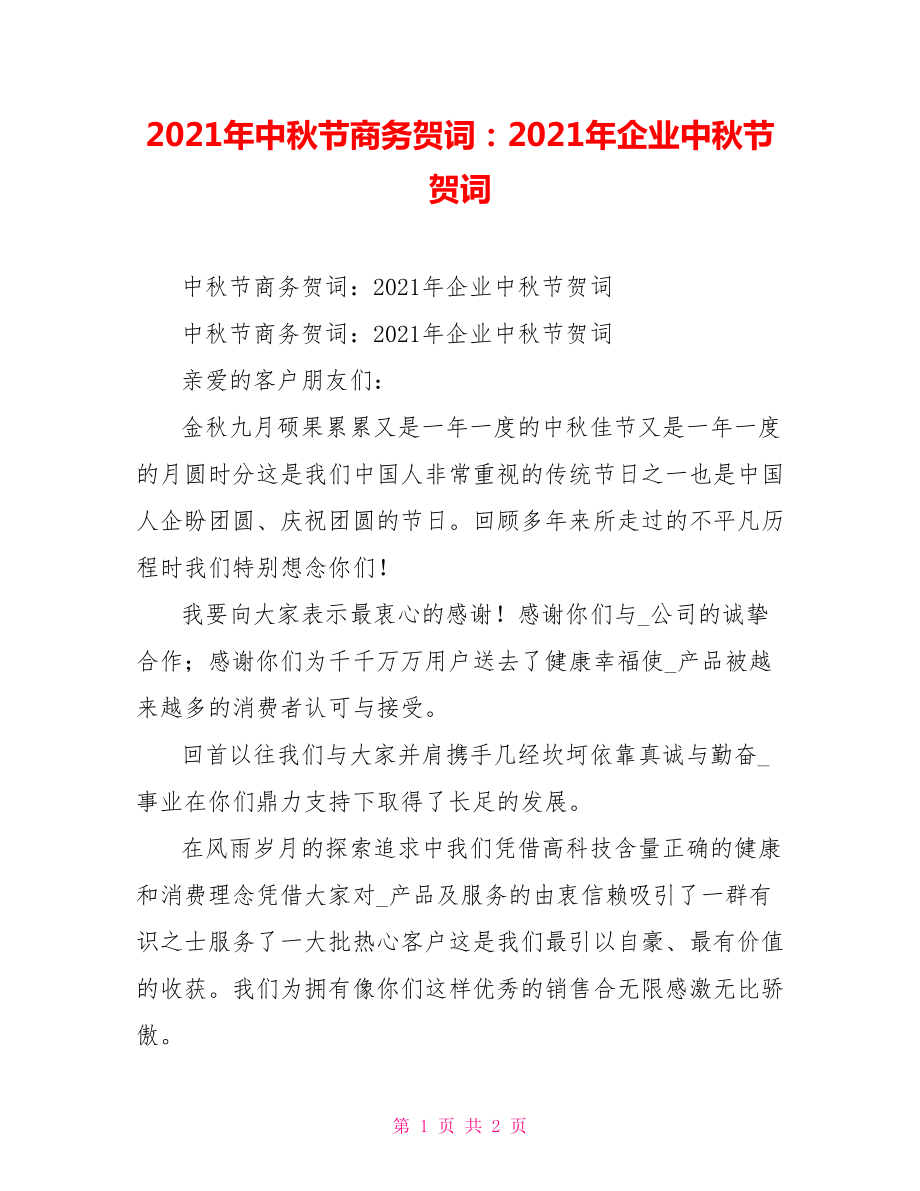 2021年中秋节商务贺词：2021年企业中秋节贺词

中秋节商务贺词：2021年企业中秋节贺词

中秋节商务贺词：2021年企业中秋节贺词

亲爱的客户朋友们：

金秋九月硕果累累又是一年一度的中秋佳节又是一年一度的月圆时分这是我们中国人非常重视的传统节日之一也是中国人企盼团圆、庆祝团圆的节日。回顾多年来所走过的不平凡历程时我们特别想念你们！

我要向大家表示最衷心的感谢！感谢你们与_公司的诚挚合作；感谢你们为千千万万用户送去了健康幸福使_产品被越来越多的消费者认可与接受。

回首以往我们与大家并肩携手几经坎坷依靠真诚与勤奋_事业在你们鼎力支持下取得了长足的发展。

在风雨岁月的探索追求中我们凭借高科技含量正确的健康和消费理念凭借大家对_产品及服务的由衷信赖吸引了一群有识之士服务了一大批热心客户这是我们最引以自豪、最有价值的收获。我们为拥有像你们这样优秀的销售合无限感激无比骄傲。

第 1 页 共 2 页